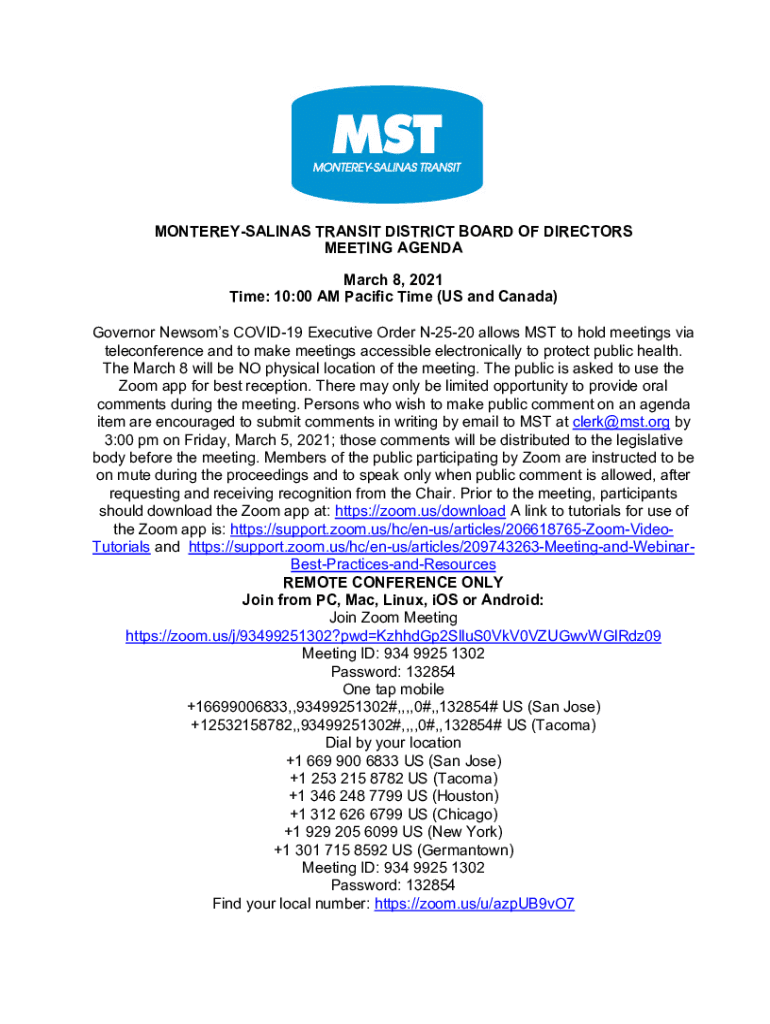 MST
MONTEREY-SALINAS TRANSIT

MONTEREY-SALINAS TRANSIT DISTRICT BOARD OF DIRECTORS
MEETING AGENDA

March 8, 2021
Time: 10:00 AM Pacific Time (US and Canada)

Governor Newsom's COVID-19 Executive Order N-25-20 allows MST to hold meetings via teleconference and to make meetings accessible electronically to protect public health. The March 8 will be NO physical location of the meeting. The public is asked to use the Zoom app for best reception. There may only be limited opportunity to provide oral comments during the meeting. Persons who wish to make public comment on an agenda item are encouraged to submit comments in writing by email to MST at clerk@mst.org by 3:00 pm on Friday, March 5, 2021; those comments will be distributed to the legislative body before the meeting. Members of the public participating by Zoom are instructed to be on mute during the proceedings and to speak only when public comment is allowed, after requesting and receiving recognition from the Chair. Prior to the meeting, participants should download the Zoom app at: https://zoom.us/download A link to tutorials for use of the Zoom app is: https://support.zoom.us/hc/en-us/articles/206618765-Zoom-Video-Tutorials and https://support.zoom.us/hc/en-us/articles/209743263-Meeting-and-Webinar-Best-Practices-and-Resources
REMOTE CONFERENCE ONLY
Join from PC, Mac, Linux, iOS or Android:
Join Zoom Meeting
https://zoom.us/j/93499251302?pwd=KzhhdGp2SlluS0VkV0VZUGwvWGlRdz09
Meeting ID: 934 9925 1302
Password: 132854
One tap mobile
+16699006833,,93499251302#,,,,0#,,132854# US (San Jose)
+12532158782,,93499251302#,,,,0#,,132854# US (Tacoma)
Dial by your location
+1 669 900 6833 US (San Jose)
+1 253 215 8782 US (Tacoma)
+1 346 248 7799 US (Houston)
+1 312 626 6799 US (Chicago)
+1 929 205 6099 US (New York)
+1 301 715 8592 US (Germantown)
Meeting ID: 934 9925 1302
Password: 132854
Find your local number: https://zoom.us/u/azpUB9vO7